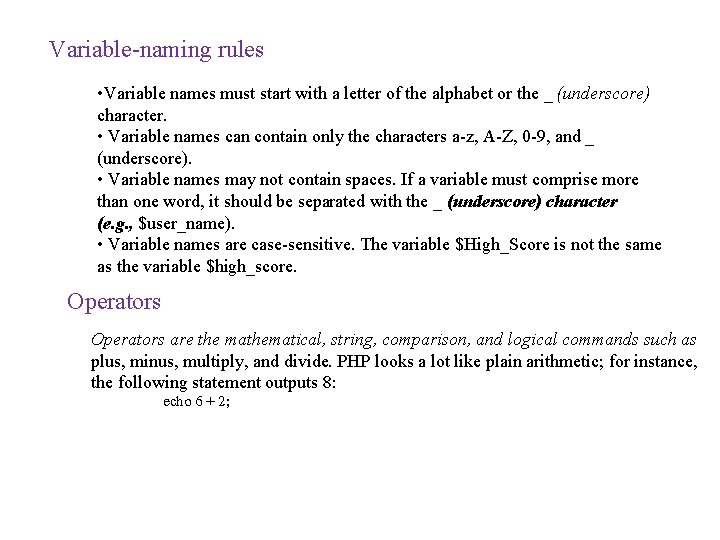 Variable-naming rules

•Variable names must start with a letter of the alphabet or the _ (underscore) character.
• Variable names can contain only the characters a-z, A-Z, 0-9, and _ (underscore).
• Variable names may not contain spaces. If a variable must comprise more than one word, it should be separated with the _ (underscore) character (e.g., $user_name).
• Variable names are case-sensitive. The variable $High_Score is not the same as the variable $high_score.

Operators

Operators are the mathematical, string, comparison, and logical commands such as plus, minus, multiply, and divide. PHP looks a lot like plain arithmetic; for instance, the following statement outputs 8:

echo 6 + 2;